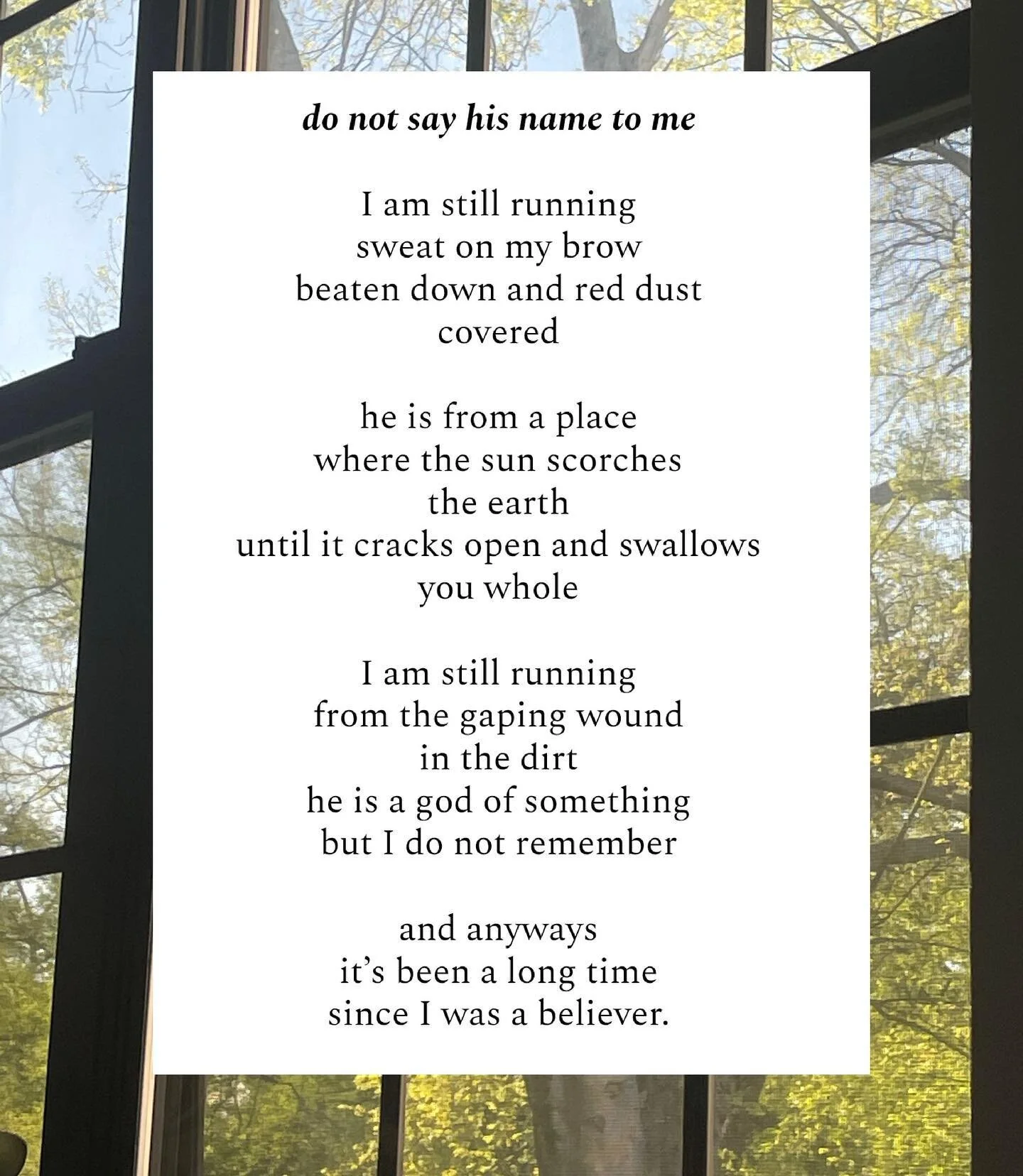 do not say his name to me

I am still running
sweat on my brow
beaten down and red dust
covered

he is from a place
where the sun scorches
the earth
until it cracks open and swallows
you whole

I am still running
from the gaping wound
in the dirt
he is a god of something
but I do not remember

and anyways
it's been a long time
since I was a believer.